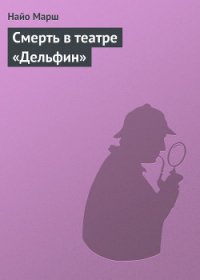 Найо Марш

Смерть в театре «Дельфин»